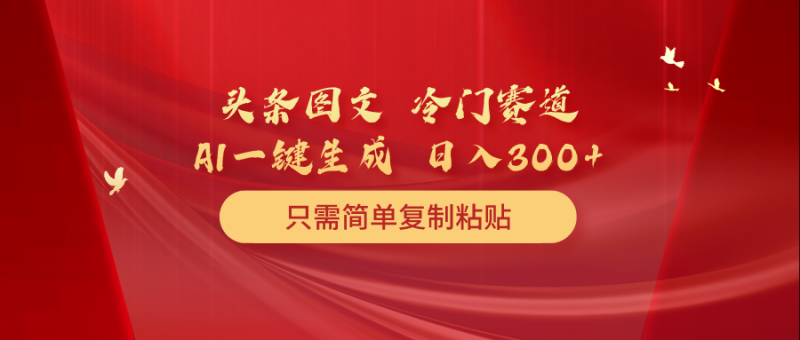 头条图文 冷门赛道
AI一键生成 日入300+
只需简单复制粘贴